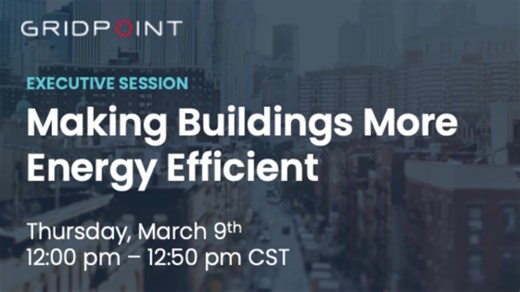 GRIDPOINT

EXECUTIVE SESSION

Making Buildings More Energy Efficient

Thursday, March 9th
12:00 pm – 12:50 pm CST